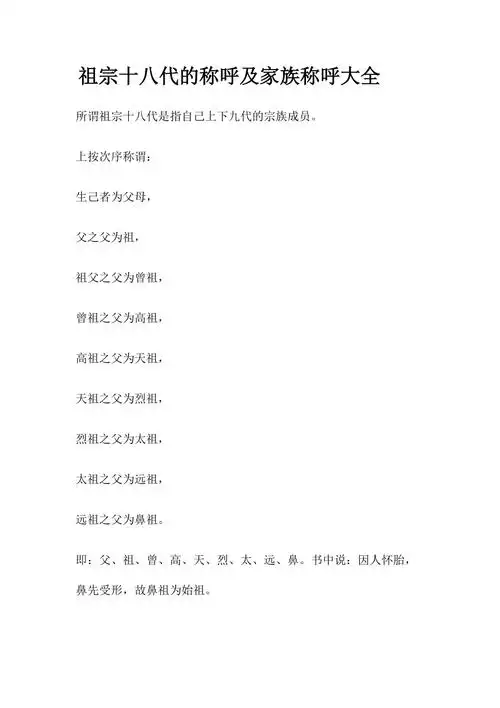 祖宗十八代的称呼及家族称呼大全

所谓祖宗十八代是指自己上下九代的宗族成员。

上按次序称谓：

生己者为父母，

父之父为祖，

祖父之父为曾祖，

曾祖之父为高祖，

高祖之父为天祖，

天祖之父为烈祖，

烈祖之父为太祖，

太祖之父为远祖，

远祖之父为鼻祖。

即：父、祖、曾、高、天、烈、太、远、鼻。书中说：因人怀胎，鼻先受形，故鼻祖为始祖。